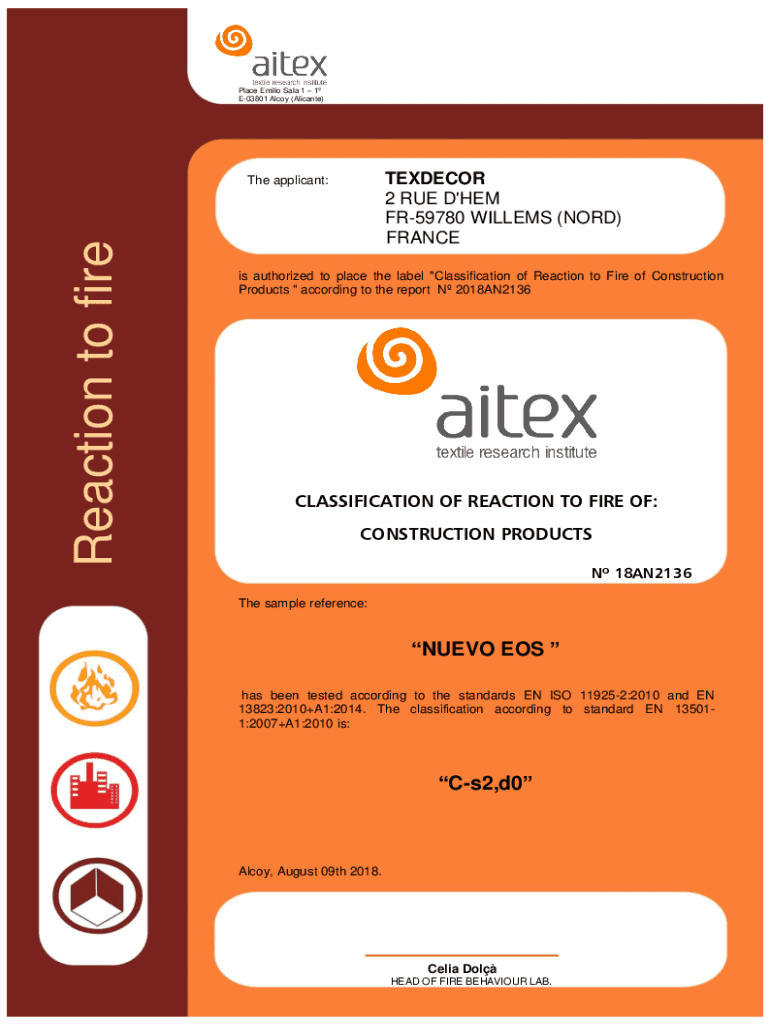 aitex
textile research institute
Place Emilio Sala 1 – 1º
E-03801 Alcoy (Alicante)

Reaction to fire

The applicant:

TEXDECOR
2 RUE D'HEM
FR-59780 WILLEMS (NORD)
FRANCE

is authorized to place the label "Classification of Reaction to Fire of Construction Products " according to the report Nº 2018AN2136

aitex
textile research institute

CLASSIFICATION OF REACTION TO FIRE OF:

CONSTRUCTION PRODUCTS

Nº 18AN2136

The sample reference:

“NUEVO EOS ”

has been tested according to the standards EN ISO 11925-2:2010 and EN 13823:2010+A1:2014. The classification according to standard EN 13501-1:2007+A1:2010 is:

“C-s2,d0”

Alcoy, August 09th 2018.

Celia Dolçà
HEAD OF FIRE BEHAVIOUR LAB.